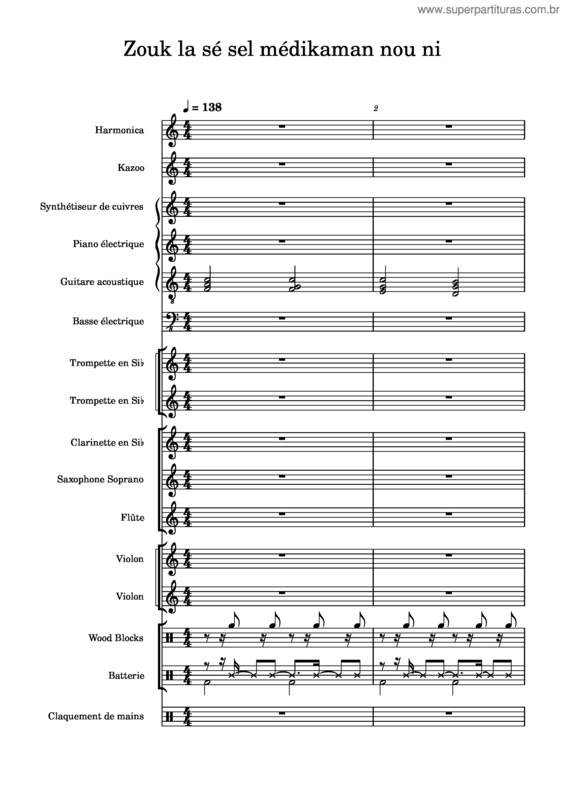 www.superpartituras.com.br

Zouk la sé sel médikaman nou ni

♩ = 138

2

Harmonica

Kazoo

Synthétiseur de cuivres

Piano électrique

Guitare acoustique

Basse électrique

Trompette en Si♭

Trompette en Si♭

Clarinette en Si♭

Saxophone Soprano

Flûte

Violon

Violon

Wood Blocks

Batterie

Claquement de mains